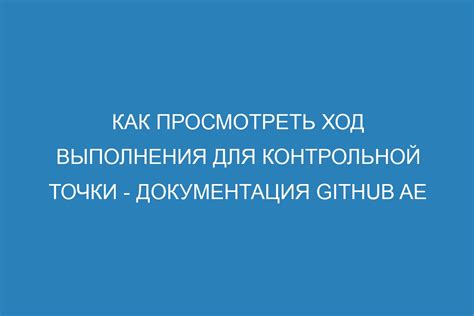 КАК ПРОСМОТРЕТЬ ХОД ВЫПОЛНЕНИЯ ДЛЯ КОНТРОЛЬНОЙ ТОЧКИ - ДОКУМЕНТАЦИЯ GITHUB AE